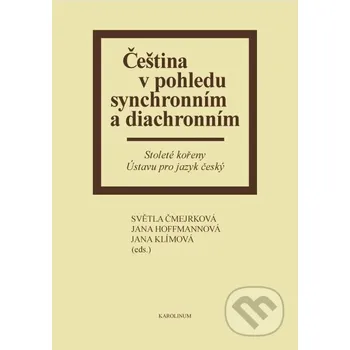 Čeština v pohledu synchronním a diachronním

Stoleté kořeny Ústavu pro jazyk český

SVĚTLA ČMEJRKOVÁ
JANA HOFFMANNOVÁ
JANA KLÍMOVÁ
(eds.)

KAROLINUM